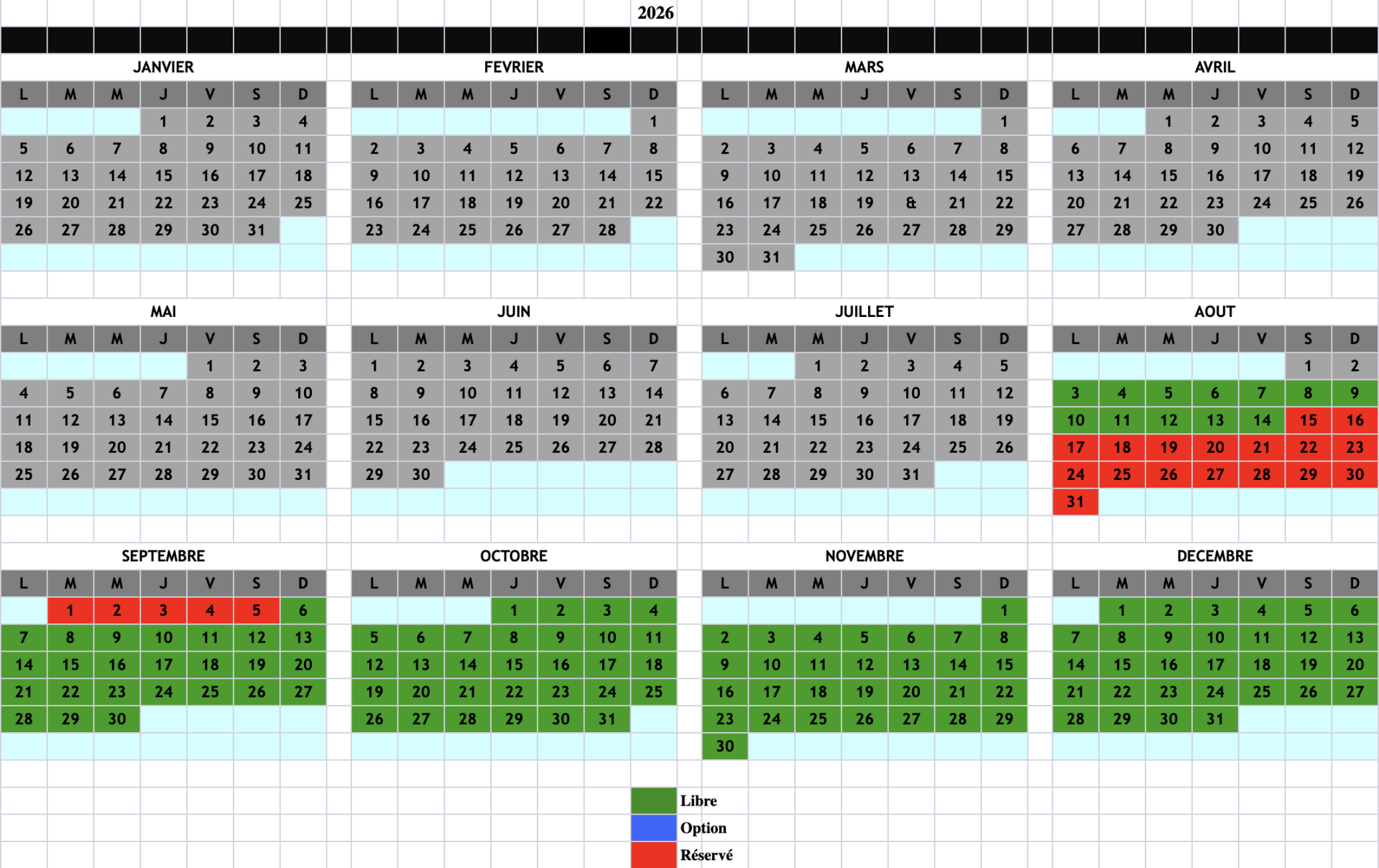 2026

JANVIER

| L | M | M | J | V | S | D |
|---|---|---|---|---|---|---|
| | | | 1 | 2 | 3 | 4 |
| 5 | 6 | 7 | 8 | 9 | 10 | 11 |
| 12 | 13 | 14 | 15 | 16 | 17 | 18 |
| 19 | 20 | 21 | 22 | 23 | 24 | 25 |
| 26 | 27 | 28 | 29 | 30 | 31 | |

FEVRIER

| L | M | M | J | V | S | D |
|---|---|---|---|---|---|---|
| | | | | | | 1 |
| 2 | 3 | 4 | 5 | 6 | 7 | 8 |
| 9 | 10 | 11 | 12 | 13 | 14 | 15 |
| 16 | 17 | 18 | 19 | 20 | 21 | 22 |
| 23 | 24 | 25 | 26 | 27 | 28 | |

MARS

| L | M | M | J | V | S | D |
|---|---|---|---|---|---|---|
| | | | | | | 1 |
| 2 | 3 | 4 | 5 | 6 | 7 | 8 |
| 9 | 10 | 11 | 12 | 13 | 14 | 15 |
| 16 | 17 | 18 | 19 | & | 21 | 22 |
| 23 | 24 | 25 | 26 | 27 | 28 | 29 |
| 30 | 31 | | | | | |

AVRIL

| L | M | M | J | V | S | D |
|---|---|---|---|---|---|---|
| | | 1 | 2 | 3 | 4 | 5 |
| 6 | 7 | 8 | 9 | 10 | 11 | 12 |
| 13 | 14 | 15 | 16 | 17 | 18 | 19 |
| 20 | 21 | 22 | 23 | 24 | 25 | 26 |
| 27 | 28 | 29 | 30 | | | |

MAI

| L | M | M | J | V | S | D |
|---|---|---|---|---|---|---|
| | | | | 1 | 2 | 3 |
| 4 | 5 | 6 | 7 | 8 | 9 | 10 |
| 11 | 12 | 13 | 14 | 15 | 16 | 17 |
| 18 | 19 | 20 | 21 | 22 | 23 | 24 |
| 25 | 26 | 27 | 28 | 29 | 30 | 31 |

JUIN

| L | M | M | J | V | S | D |
|---|---|---|---|---|---|---|
| 1 | 2 | 3 | 4 | 5 | 6 | 7 |
| 8 | 9 | 10 | 11 | 12 | 13 | 14 |
| 15 | 16 | 17 | 18 | 19 | 20 | 21 |
| 22 | 23 | 24 | 25 | 26 | 27 | 28 |
| 29 | 30 | | | | | |

JUILLET

| L | M | M | J | V | S | D |
|---|---|---|---|---|---|---|
| | | 1 | 2 | 3 | 4 | 5 |
| 6 | 7 | 8 | 9 | 10 | 11 | 12 |
| 13 | 14 | 15 | 16 | 17 | 18 | 19 |
| 20 | 21 | 22 | 23 | 24 | 25 | 26 |
| 27 | 28 | 29 | 30 | 31 | | |

AOUT

| L | M | M | J | V | S | D |
|---|---|---|---|---|---|---|
| | | | | | 1 | 2 |
| 3 | 4 | 5 | 6 | 7 | 8 | 9 |
| 10 | 11 | 12 | 13 | 14 | 15 | 16 |
| 17 | 18 | 19 | 20 | 21 | 22 | 23 |
| 24 | 25 | 26 | 27 | 28 | 29 | 30 |
| 31 | | | | | | |

SEPTEMBRE

| L | M | M | J | V | S | D |
|---|---|---|---|---|---|---|
| | 1 | 2 | 3 | 4 | 5 | 6 |
| 7 | 8 | 9 | 10 | 11 | 12 | 13 |
| 14 | 15 | 16 | 17 | 18 | 19 | 20 |
| 21 | 22 | 23 | 24 | 25 | 26 | 27 |
| 28 | 29 | 30 | | | | |

OCTOBRE

| L | M | M | J | V | S | D |
|---|---|---|---|---|---|---|
| | | | 1 | 2 | 3 | 4 |
| 5 | 6 | 7 | 8 | 9 | 10 | 11 |
| 12 | 13 | 14 | 15 | 16 | 17 | 18 |
| 19 | 20 | 21 | 22 | 23 | 24 | 25 |
| 26 | 27 | 28 | 29 | 30 | 31 | |

NOVEMBRE

| L | M | M | J | V | S | D |
|---|---|---|---|---|---|---|
| | | | | | | 1 |
| 2 | 3 | 4 | 5 | 6 | 7 | 8 |
| 9 | 10 | 11 | 12 | 13 | 14 | 15 |
| 16 | 17 | 18 | 19 | 20 | 21 | 22 |
| 23 | 24 | 25 | 26 | 27 | 28 | 29 |
| 30 | | | | | | |

DECEMBRE

| L | M | M | J | V | S | D |
|---|---|---|---|---|---|---|
| | 1 | 2 | 3 | 4 | 5 | 6 |
| 7 | 8 | 9 | 10 | 11 | 12 | 13 |
| 14 | 15 | 16 | 17 | 18 | 19 | 20 |
| 21 | 22 | 23 | 24 | 25 | 26 | 27 |
| 28 | 29 | 30 | 31 | | | |

Libre
Option
Réservé